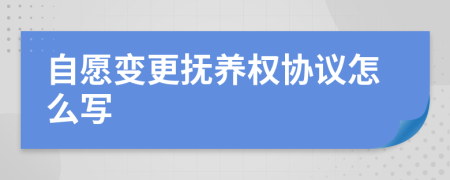 自愿变更抚养权协议怎么写